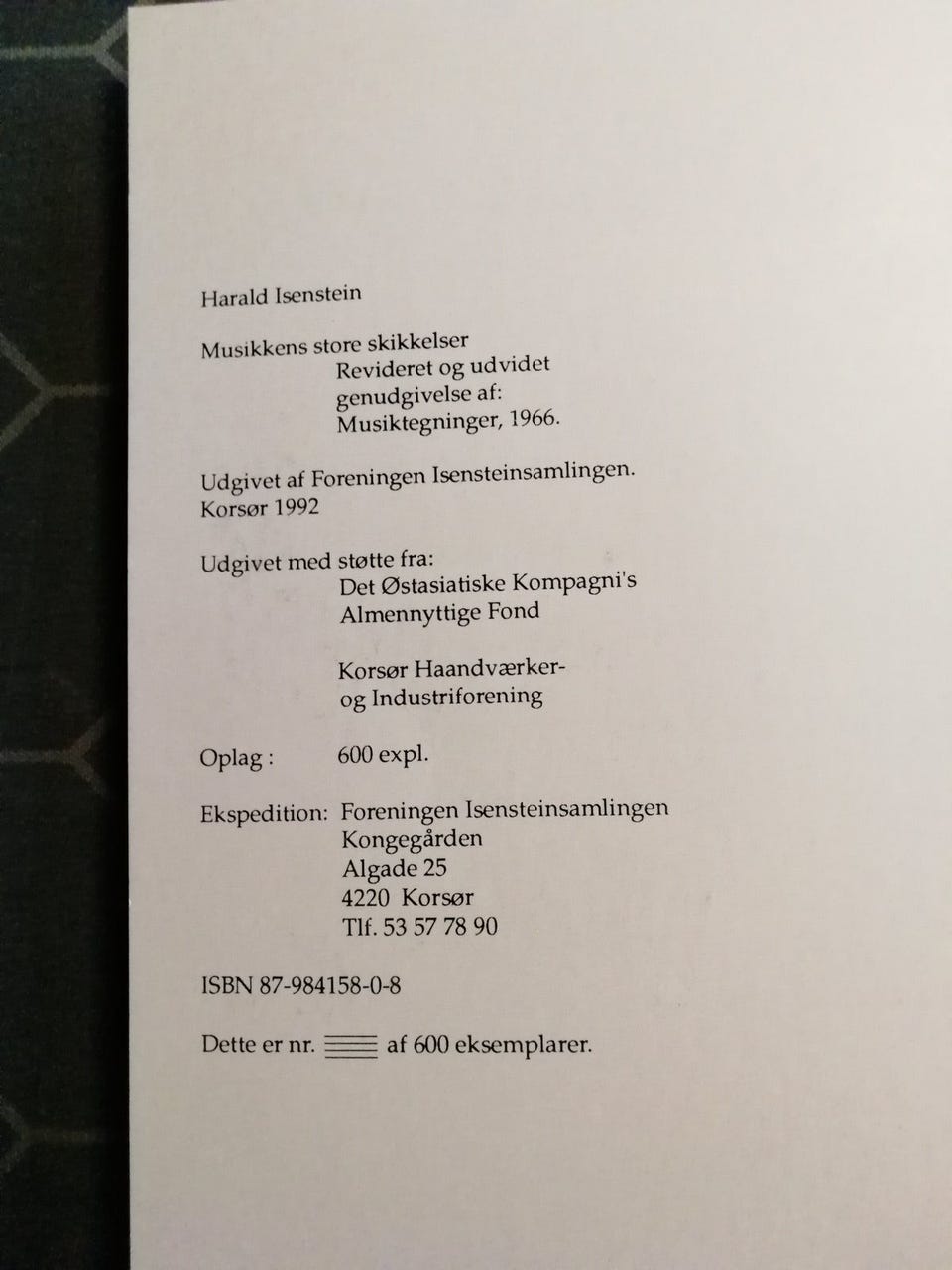 Harald Isenstein

Musikkens store skikkelser
Revideret og udvidet genudgivelse af: Musiktegninger, 1966.

Udgivet af Foreningen Isensteinsamlingen. Korsør 1992

Udgivet med støtte fra:
Det Østasiatiske Kompagni's Almennyttige Fond

Korsør Haandværker- og Industriforening

Oplag : 600 expl.

Ekspedition: Foreningen Isensteinsamlingen
Kongegården
Algade 25
4220 Korsør
Tlf. 53 57 78 90

ISBN 87-984158-0-8

Dette er nr. af 600 eksemplarer.